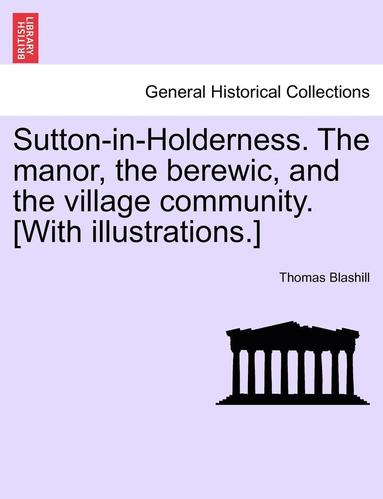 BRITISH LIBRARY

General Historical Collections

Sutton-in-Holderness. The manor, the berewic, and the village community. [With illustrations.]

Thomas Blashill